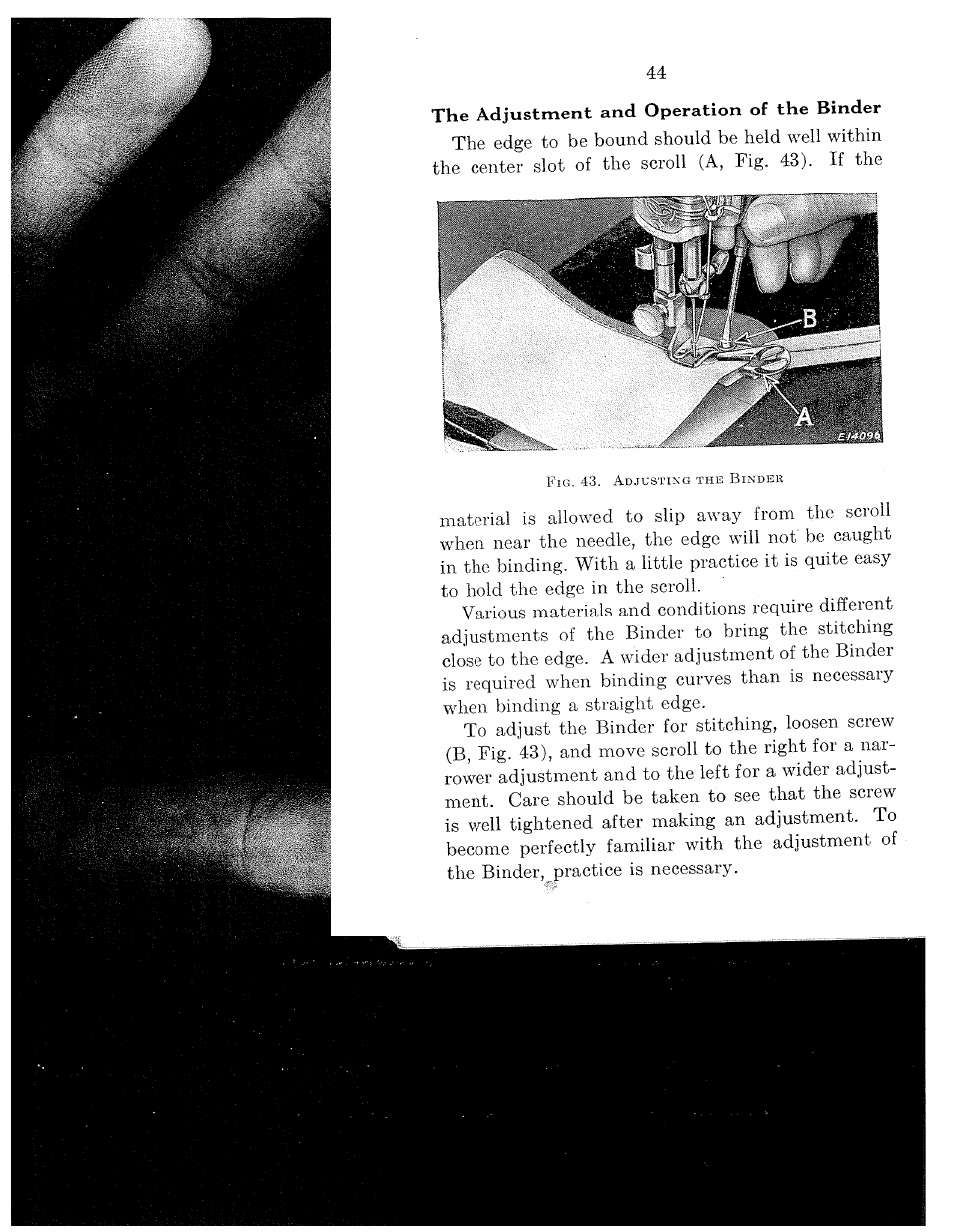 44

The Adjustment and Operation of the Binder

The edge to be bound should be held well within the center slot of the scroll (A, Fig. 43). If the

B

A

E14096

Fig. 43. Adjusting the Binder

material is allowed to slip away from the scroll when near the needle, the edge will not be caught in the binding. With a little practice it is quite easy to hold the edge in the scroll.

Various materials and conditions require different adjustments of the Binder to bring the stitching close to the edge. A wider adjustment of the Binder is required when binding curves than is necessary when binding a straight edge.

To adjust the Binder for stitching, loosen screw (B, Fig. 43), and move scroll to the right for a narrower adjustment and to the left for a wider adjustment. Care should be taken to see that the screw is well tightened after making an adjustment. To become perfectly familiar with the adjustment of the Binder, practice is necessary.